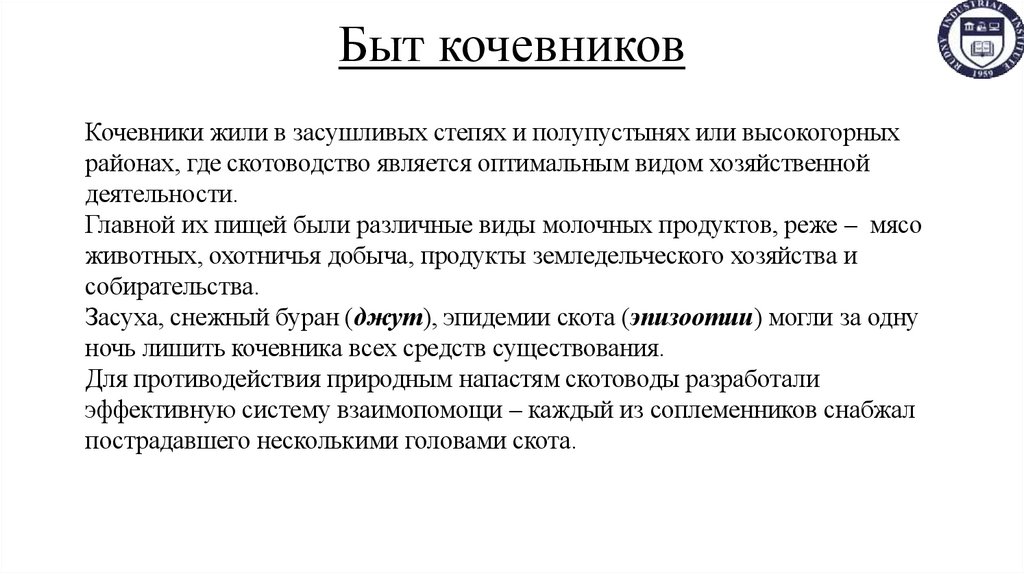 Быт кочевников

RUDNY INDUSTRIAL INSTITUTE 1959

Кочевники жили в засушливых степях и полупустынях или высокогорных районах, где скотоводство является оптимальным видом хозяйственной деятельности.
Главной их пищей были различные виды молочных продуктов, реже – мясо животных, охотничья добыча, продукты земледельческого хозяйства и собирательства.
Засуха, снежный буран (джут), эпидемии скота (эпизоотии) могли за одну ночь лишить кочевника всех средств существования.
Для противодействия природным напастям скотоводы разработали эффективную систему взаимопомощи – каждый из соплеменников снабжал пострадавшего несколькими головами скота.